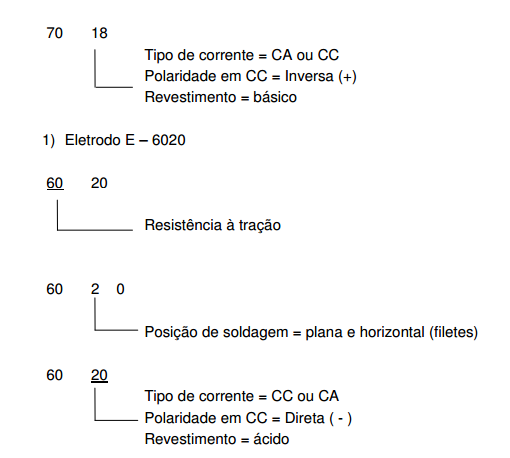 70 18

Tipo de corrente = CA ou CC
Polaridade em CC = Inversa (+)
Revestimento = básico

1) Eletrodo E – 6020

60 20

Resistência à tração

60 2 0

Posição de soldagem = plana e horizontal (filetes)

60 20

Tipo de corrente = CC ou CA
Polaridade em CC = Direta ( - )
Revestimento = ácido